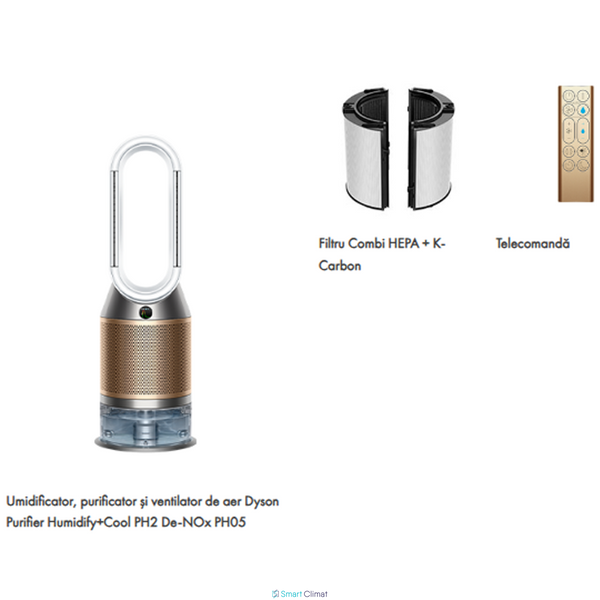 Filtru Combi HEPA + K-Carbon

Telecomandă

Umidificator, purificator și ventilator de aer Dyson Purifier Humidify+Cool PH2 De-NOx PH05

Smart Climat